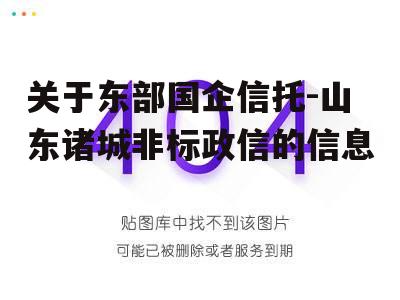 关于东部国企信托-山东诸城非标政信的信息

404

贴图库中找不到该图片
可能已被删除或者服务到期